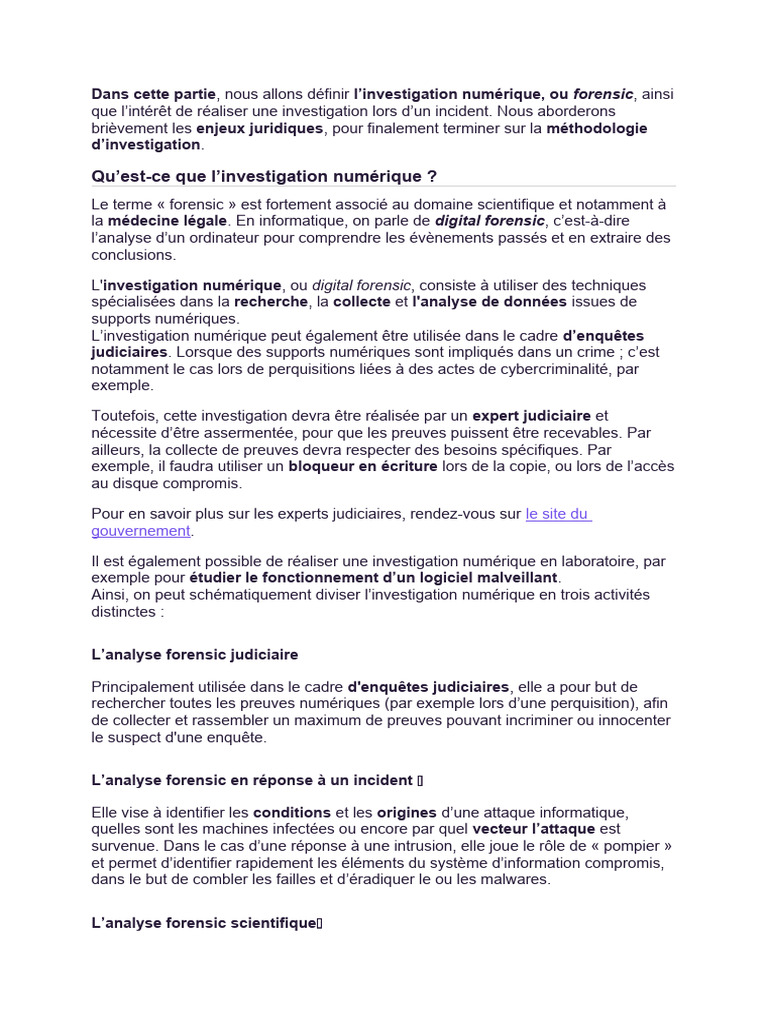 Dans cette partie, nous allons définir l'investigation numérique, ou forensic, ainsi que l'intérêt de réaliser une investigation lors d'un incident. Nous aborderons brièvement les enjeux juridiques, pour finalement terminer sur la méthodologie d'investigation.

Qu'est-ce que l'investigation numérique ?

Le terme « forensic » est fortement associé au domaine scientifique et notamment à la médecine légale. En informatique, on parle de digital forensic, c'est-à-dire l'analyse d'un ordinateur pour comprendre les évènements passés et en extraire des conclusions.

L'investigation numérique, ou digital forensic, consiste à utiliser des techniques spécialisées dans la recherche, la collecte et l'analyse de données issues de supports numériques.
L'investigation numérique peut également être utilisée dans le cadre d'enquêtes judiciaires. Lorsque des supports numériques sont impliqués dans un crime ; c'est notamment le cas lors de perquisitions liées à des actes de cybercriminalité, par exemple.

Toutefois, cette investigation devra être réalisée par un expert judiciaire et nécessite d'être assermentée, pour que les preuves puissent être recevables. Par ailleurs, la collecte de preuves devra respecter des besoins spécifiques. Par exemple, il faudra utiliser un bloqueur en écriture lors de la copie, ou lors de l'accès au disque compromis.

Pour en savoir plus sur les experts judiciaires, rendez-vous sur le site du gouvernement.

Il est également possible de réaliser une investigation numérique en laboratoire, par exemple pour étudier le fonctionnement d'un logiciel malveillant.
Ainsi, on peut schématiquement diviser l'investigation numérique en trois activités distinctes :

L'analyse forensic judiciaire

Principalement utilisée dans le cadre d'enquêtes judiciaires, elle a pour but de rechercher toutes les preuves numériques (par exemple lors d'une perquisition), afin de collecter et rassembler un maximum de preuves pouvant incriminer ou innocenter le suspect d'une enquête.

L'analyse forensic en réponse à un incident

Elle vise à identifier les conditions et les origines d'une attaque informatique, quelles sont les machines infectées ou encore par quel vecteur l'attaque est survenue. Dans le cas d'une réponse à une intrusion, elle joue le rôle de « pompier » et permet d'identifier rapidement les éléments du système d'information compromis, dans le but de combler les failles et d'éradiquer le ou les malwares.

L'analyse forensic scientifique